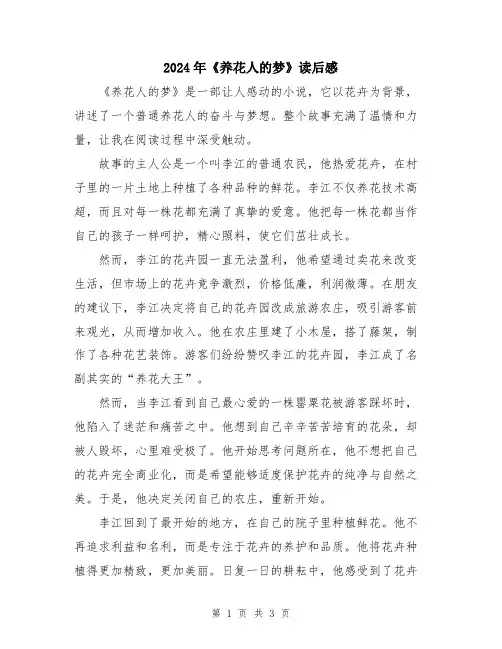 2024年《养花人的梦》读后感

《养花人的梦》是一部让人感动的小说，它以花卉为背景，讲述了一个普通养花人的奋斗与梦想。整个故事充满了温情和力量，让我在阅读过程中深受触动。

故事的主人公是一个叫李江的普通农民，他热爱花卉，在村子里的一片土地上种植了各种品种的鲜花。李江不仅养花技术高超，而且对每一株花都充满了真挚的爱意。他把每一株花都当作自己的孩子一样呵护，精心照料，使它们茁壮成长。

然而，李江的花卉园一直无法盈利，他希望通过卖花来改变生活，但市场上的花卉竞争激烈，价格低廉，利润微薄。在朋友的建议下，李江决定将自己的花卉园改成旅游农庄，吸引游客前来观光，从而增加收入。他在农庄里建了小木屋，搭了藤架，制作了各种花艺装饰。游客们纷纷赞叹李江的花卉园，李江成了名副其实的“养花大王”。

然而，当李江看到自己最心爱的一株罂粟花被游客踩坏时，他陷入了迷茫和痛苦之中。他想到自己辛辛苦苦培育的花朵，却被人毁坏，心里难受极了。他开始思考问题所在，他不想把自己的花卉完全商业化，而是希望能够适度保护花卉的纯净与自然之美。于是，他决定关闭自己的农庄，重新开始。

李江回到了最开始的地方，在自己的院子里种植鲜花。他不再追求利益和名利，而是专注于花卉的养护和品质。他将花卉种植得更加精致，更加美丽。日复一日的耕耘中，他感受到了花卉

第 1 页 共 3 页